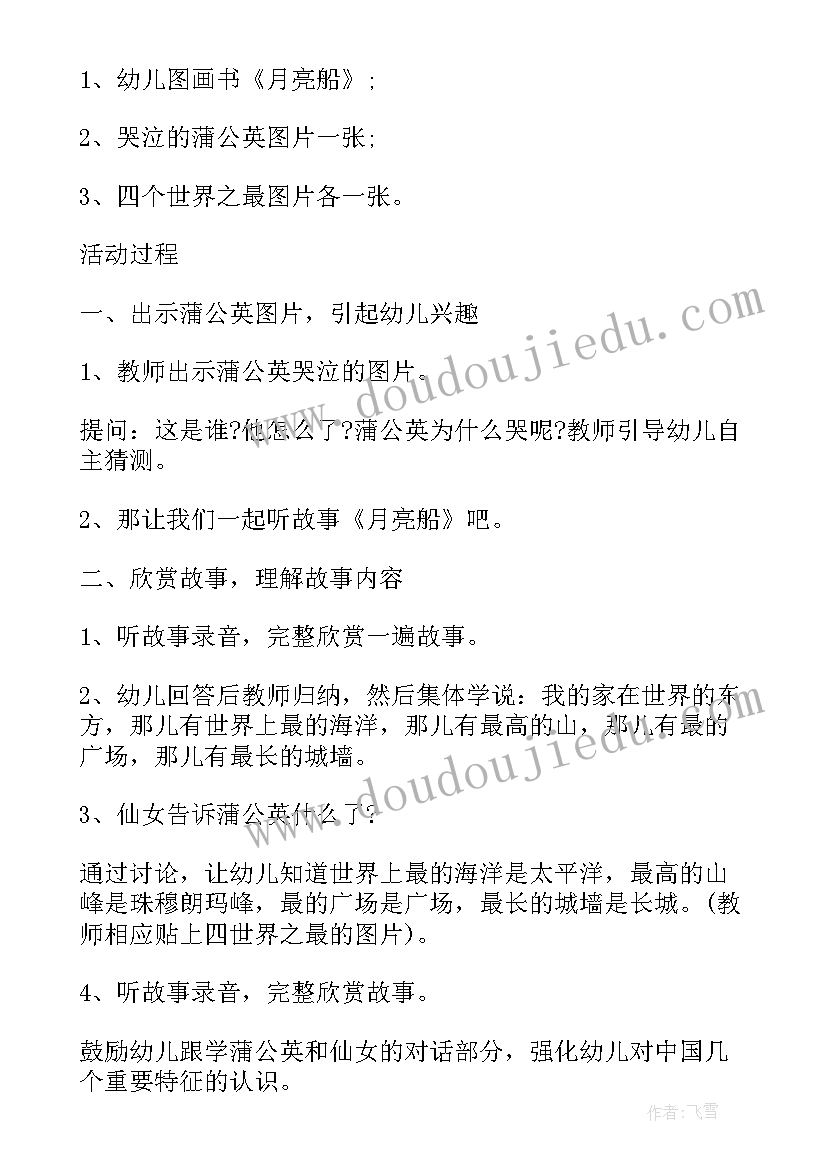 1、幼儿图画书《月亮船》;

2、哭泣的蒲公英图片一张;

3、四个世界之最图片各一张。

活动过程

一、出示蒲公英图片，引起幼儿兴趣

1、教师出示蒲公英哭泣的图片。

提问：这是谁?他怎么了?蒲公英为什么哭呢?教师引导幼儿自主猜测。

2、那让我们一起听故事《月亮船》吧。

二、欣赏故事，理解故事内容

1、听故事录音，完整欣赏一遍故事。

2、幼儿回答后教师归纳，然后集体学说：我的家在世界的东方，那儿有世界上最的海洋，那儿有最高的山，那儿有最的广场，那儿有最长的城墙。

3、仙女告诉蒲公英什么了?

通过讨论，让幼儿知道世界上最的海洋是太平洋，最高的山峰是珠穆朗玛峰，最的广场是广场，最长的城墙是长城。(教师相应贴上四世界之最的图片)。

4、听故事录音，完整欣赏故事。

鼓励幼儿跟学蒲公英和仙女的对话部分，强化幼儿对中国几个重要特征的认识。

www.doudoujiedu.com

www.doudoujiedu.com

作者：飞雪